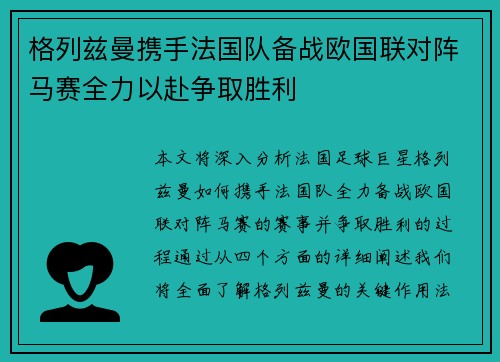 格列兹曼携手法国队备战欧国联对阵马赛全力以赴争取胜利

本文将深入分析法国足球巨星格列兹曼如何携手法国队全力备战欧国联对阵马赛的赛事并争取胜利的过程通过从四个方面的详细阐述我们将全面了解格列兹曼的关键作用法